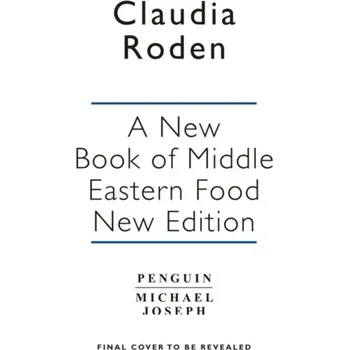 Claudia Roden

A New Book of Middle Eastern Food New Edition

PENGUIN
MICHAEL JOSEPH

FINAL COVER TO BE REVEALED